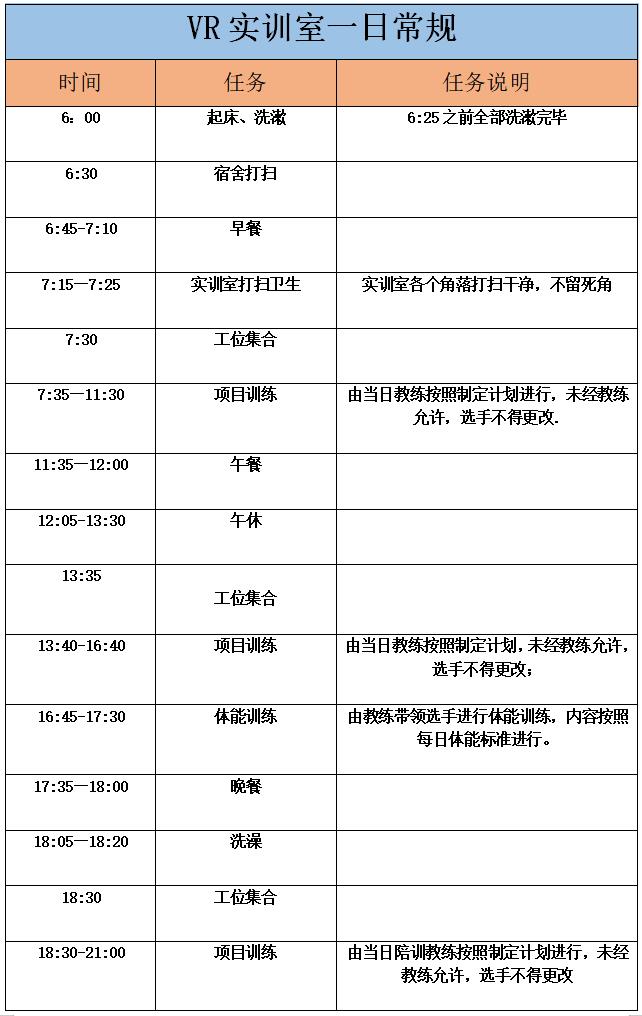 VR 实训室一日常规

| 时间 | 任务 | 任务说明 |
|---|---|---|
| 6：00 | 起床、洗漱 | 6:25 之前全部洗漱完毕 |
| 6:30 | 宿舍打扫 | |
| 6:45-7:10 | 早餐 | |
| 7:15—7:25 | 实训室打扫卫生 | 实训室各个角落打扫干净，不留死角 |
| 7:30 | 工位集合 | |
| 7:35—11:30 | 项目训练 | 由当日教练按照制定计划进行，未经教练允许，选手不得更改. |
| 11:35—12:00 | 午餐 | |
| 12:05-13:30 | 午休 | |
| 13:35 | 工位集合 | |
| 13:40-16:40 | 项目训练 | 由当日教练按照制定计划，未经教练允许，选手不得更改； |
| 16:45-17:30 | 体能训练 | 由教练带领选手进行体能训练，内容按照每日体能标准进行。 |
| 17:35—18:00 | 晚餐 | |
| 18:05—18:20 | 洗澡 | |
| 18:30 | 工位集合 | |
| 18:30-21:00 | 项目训练 | 由当日陪训教练按照制定计划进行，未经教练允许，选手不得更改 |